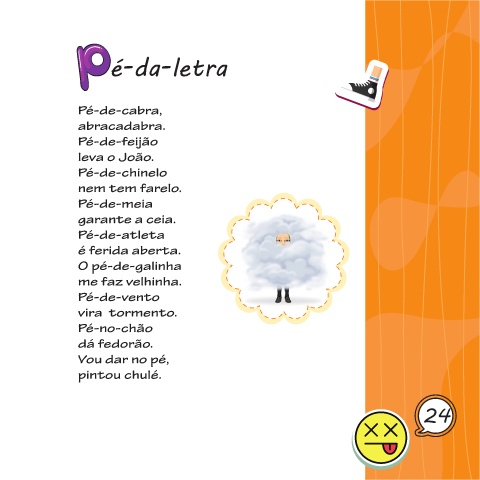 Pé-da-letra

Pé-de-cabra,
abracadabra.
Pé-de-feijão
leva o João.
Pé-de-chinelo
nem tem farelo.
Pé-de-meia
garante a ceia.
Pé-de-atleta
é ferida aberta.
O pé-de-galinha
me faz velhinha.
Pé-de-vento
vira tormento.
Pé-no-chão
dá fedorão.
Vou dar no pé,
pintou chulé.

24